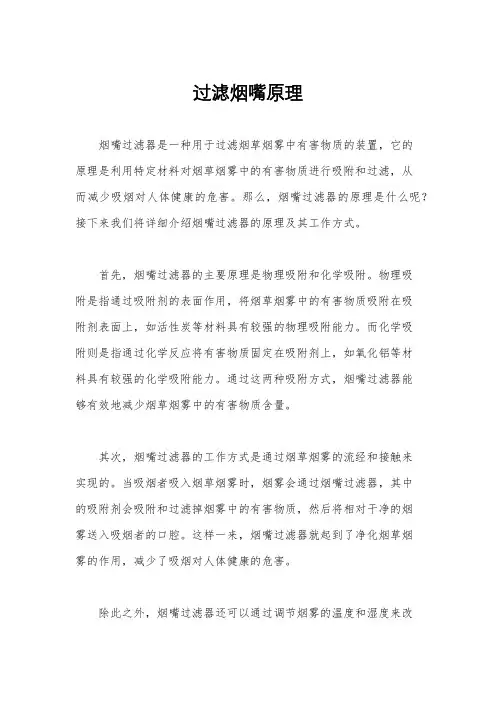 过滤烟嘴原理

烟嘴过滤器是一种用于过滤烟草烟雾中有害物质的装置，它的原理是利用特定材料对烟草烟雾中的有害物质进行吸附和过滤，从而减少吸烟对人体健康的危害。那么，烟嘴过滤器的原理是什么呢？接下来我们将详细介绍烟嘴过滤器的原理及其工作方式。

首先，烟嘴过滤器的主要原理是物理吸附和化学吸附。物理吸附是指通过吸附剂的表面作用，将烟草烟雾中的有害物质吸附在吸附剂表面上，如活性炭等材料具有较强的物理吸附能力。而化学吸附则是指通过化学反应将有害物质固定在吸附剂上，如氧化铝等材料具有较强的化学吸附能力。通过这两种吸附方式，烟嘴过滤器能够有效地减少烟草烟雾中的有害物质含量。

其次，烟嘴过滤器的工作方式是通过烟草烟雾的流经和接触来实现的。当吸烟者吸入烟草烟雾时，烟雾会通过烟嘴过滤器，其中的吸附剂会吸附和过滤掉烟雾中的有害物质，然后将相对干净的烟雾送入吸烟者的口腔。这样一来，烟嘴过滤器就起到了净化烟草烟雾的作用，减少了吸烟对人体健康的危害。

除此之外，烟嘴过滤器还可以通过调节烟雾的温度和湿度来改